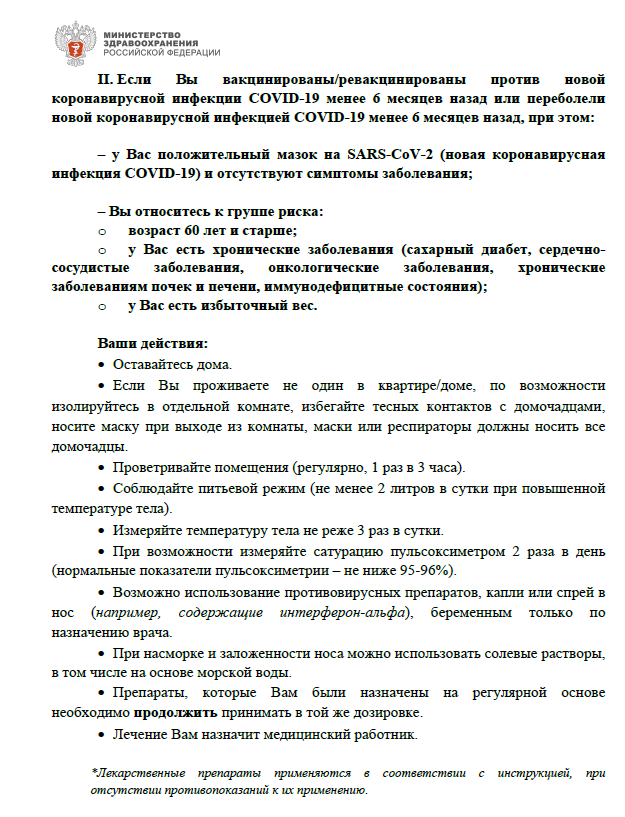 МИНИСТЕРСТВО ЗДРАВООХРАНЕНИЯ РОССИЙСКОЙ ФЕДЕРАЦИИ

II. Если Вы вакцинированы/ревакцинированы против новой коронавирусной инфекции COVID-19 менее 6 месяцев назад или переболели новой коронавирусной инфекцией COVID-19 менее 6 месяцев назад, при этом:

– у Вас положительный мазок на SARS-CoV-2 (новая коронавирусная инфекция COVID-19) и отсутствуют симптомы заболевания;

– Вы относитесь к группе риска:
o возраст 60 лет и старше;
o у Вас есть хронические заболевания (сахарный диабет, сердечно-сосудистые заболевания, онкологические заболевания, хронические заболеваниям почек и печени, иммунодефицитные состояния);
o у Вас есть избыточный вес.

Ваши действия:
• Оставайтесь дома.
• Если Вы проживаете не один в квартире/доме, по возможности изолируйтесь в отдельной комнате, избегайте тесных контактов с домочадцами, носите маску при выходе из комнаты, маски или респираторы должны носить все домочадцы.
• Проветривайте помещения (регулярно, 1 раз в 3 часа).
• Соблюдайте питьевой режим (не менее 2 литров в сутки при повышенной температуре тела).
• Измеряйте температуру тела не реже 3 раз в сутки.
• При возможности измеряйте сатурацию пульсоксиметром 2 раза в день (нормальные показатели пульсоксиметрии – не ниже 95-96%).
• Возможно использование противовирусных препаратов, капли или спрей в нос (например, содержащие интерферон-альфа), беременным только по назначению врача.
• При насморке и заложенности носа можно использовать солевые растворы, в том числе на основе морской воды.
• Препараты, которые Вам были назначены на регулярной основе необходимо продолжить принимать в той же дозировке.
• Лечение Вам назначит медицинский работник.

*Лекарственные препараты применяются в соответствии с инструкцией, при отсутствии противопоказаний к их применению.